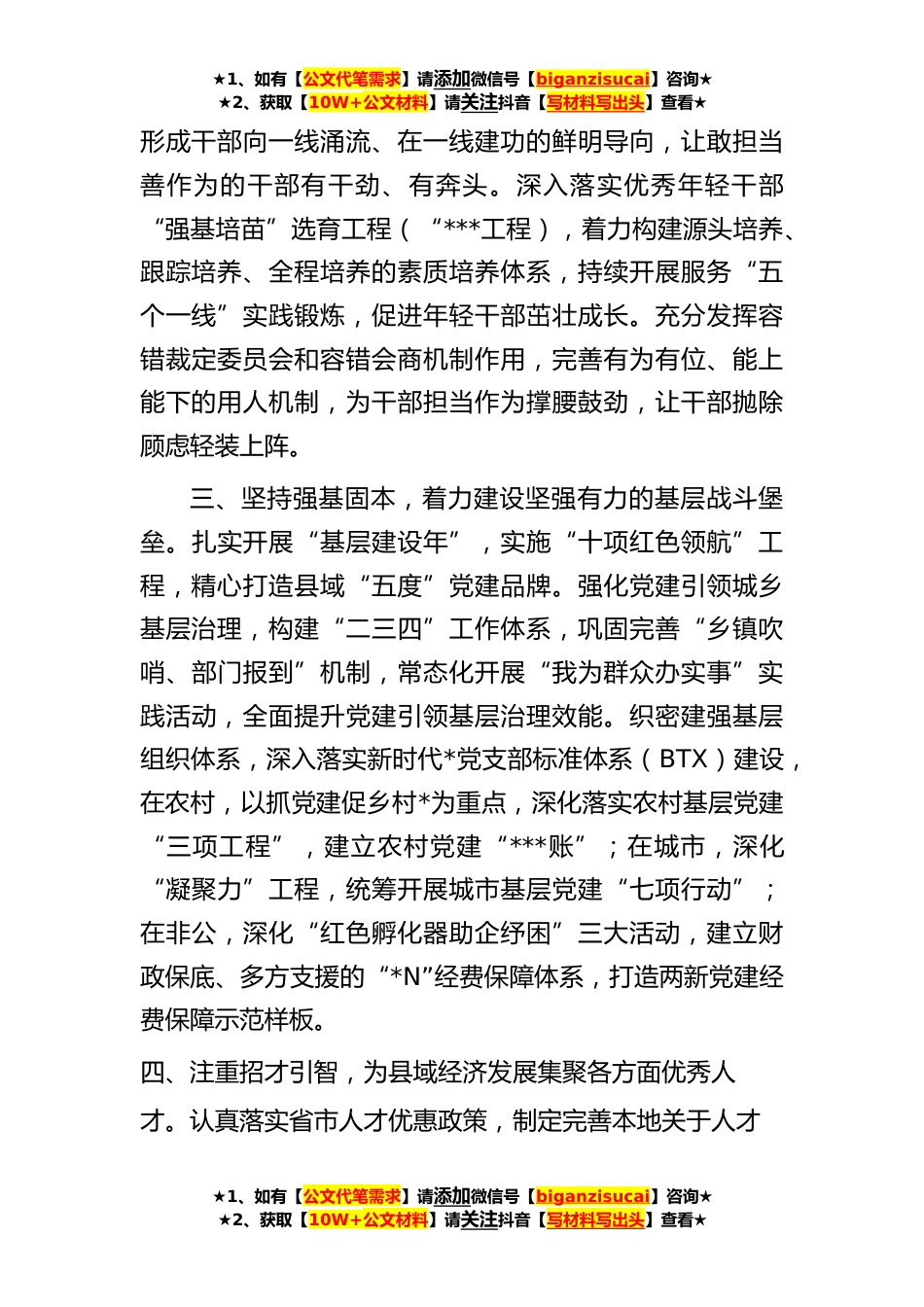 ★1、如有【公文代笔需求】请添加微信号【biganzisucai】咨询★
★2、获取【10W+公文材料】请关注抖音【写材料写出头】查看★

形成干部向一线涌流、在一线建功的鲜明导向，让敢担当善作为的干部有干劲、有奔头。深入落实优秀年轻干部“强基培苗”选育工程（“***工程），着力构建源头培养、跟踪培养、全程培养的素质培养体系，持续开展服务“五个一线”实践锻炼，促进年轻干部茁壮成长。充分发挥容错裁定委员会和容错会商机制作用，完善有为有位、能上能下的用人机制，为干部担当作为撑腰鼓劲，让干部抛除顾虑轻装上阵。

三、坚持强基固本，着力建设坚强有力的基层战斗堡垒。扎实开展“基层建设年”，实施“十项红色领航”工程，精心打造县域“五度”党建品牌。强化党建引领城乡基层治理，构建“二三四”工作体系，巩固完善“乡镇吹哨、部门报到”机制，常态化开展“我为群众办实事”实践活动，全面提升党建引领基层治理效能。织密建强基层组织体系，深入落实新时代*党支部标准体系（BTX）建设，在农村，以抓党建促乡村*为重点，深化落实农村基层党建“三项工程”，建立农村党建“***账”；在城市，深化“凝聚力”工程，统筹开展城市基层党建“七项行动”；在非公，深化“红色孵化器助企纾困”三大活动，建立财政保底、多方支援的“*N”经费保障体系，打造两新党建经费保障示范样板。

四、注重招才引智，为县域经济发展集聚各方面优秀人才。认真落实省市人才优惠政策，制定完善本地关于人才

★1、如有【公文代笔需求】请添加微信号【biganzisucai】咨询★
★2、获取【10W+公文材料】请关注抖音【写材料写出头】查看★